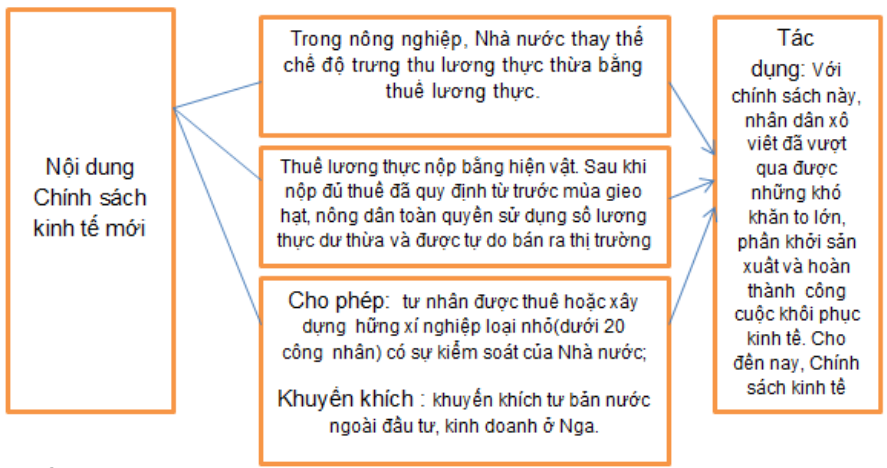 Nội dung Chính sách kinh tế mới

Trong nông nghiệp, Nhà nước thay thế chế độ trưng thu lương thực thừa bằng thuế lương thực.

Thuế lương thực nộp bằng hiện vật. Sau khi nộp đủ thuế đã quy định từ trước mùa gieo hạt, nông dân toàn quyền sử dụng số lương thực dư thừa và được tự do bán ra thị trường

Cho phép: tư nhân được thuê hoặc xây dựng hững xí nghiệp loại nhỏ(dưới 20 công nhân) có sự kiểm soát của Nhà nước;

Khuyến khích : khuyến khích tư bản nước ngoài đầu tư, kinh doanh ở Nga.

Tác dụng: Với chính sách này, nhân dân xô viết đã vượt qua được những khó khăn to lớn, phấn khởi sản xuất và hoàn thành công cuộc khôi phục kinh tế. Cho đến nay, Chính sách kinh tế